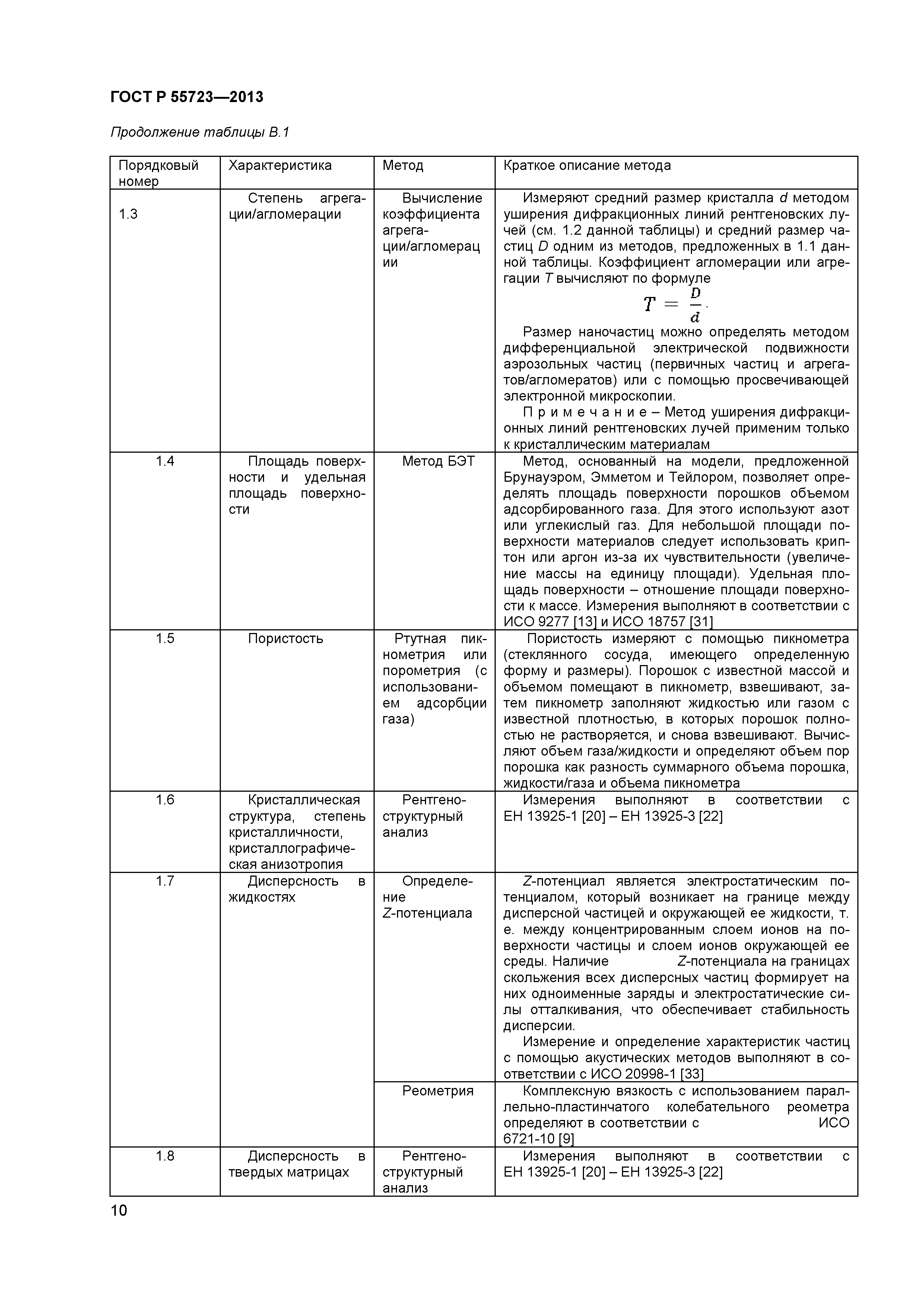 ГОСТ Р 55723—2013

Продолжение таблицы В.1

| Порядковый номер | Характеристика | Метод | Краткое описание метода |
|---|---|---|---|
| 1.3 | Степень агрегации/агломерации | Вычисление коэффициента агрегации/агломерации | Измеряют средний размер кристалла $d$ методом уширения дифракционных линий рентгеновских лучей (см. 1.2 данной таблицы) и средний размер частиц $D$ одним из методов, предложенных в 1.1 данной таблицы. Коэффициент агломерации или агрегации $T$ вычисляют по формуле $T = \frac{D}{d}$. Размер наночастиц можно определять методом дифференциальной электрической подвижности аэрозольных частиц (первичных частиц и агрегатов/агломератов) или с помощью просвечивающей электронной микроскопии. П р и м е ч а н и е – Метод уширения дифракционных линий рентгеновских лучей применим только к кристаллическим материалам |
| 1.4 | Площадь поверхности и удельная площадь поверхности | Метод БЭТ | Метод, основанный на модели, предложенной Брунауэром, Эмметом и Тейлором, позволяет определять площадь поверхности порошков объемом адсорбированного газа. Для этого используют азот или углекислый газ. Для небольшой площади поверхности материалов следует использовать криптон или аргон из-за их чувствительности (увеличение массы на единицу площади). Удельная площадь поверхности – отношение площади поверхности к массе. Измерения выполняют в соответствии с ИСО 9277 [13] и ИСО 18757 [31] |
| 1.5 | Пористость | Ртутная пикнометрия или порометрия (с использованием адсорбции газа) | Пористость измеряют с помощью пикнометра (стеклянного сосуда, имеющего определенную форму и размеры). Порошок с известной массой и объемом помещают в пикнометр, взвешивают, затем пикнометр заполняют жидкостью или газом с известной плотностью, в которых порошок полностью не растворяется, и снова взвешивают. Вычисляют объем газа/жидкости и определяют объем пор порошка как разность суммарного объема порошка, жидкости/газа и объема пикнометра |
| 1.6 | Кристаллическая структура, степень кристалличности, кристаллографическая анизотропия | Рентгеноструктурный анализ | Измерения выполняют в соответствии с ЕН 13925-1 [20] – ЕН 13925-3 [22] |
| 1.7 | Дисперсность в жидкостях | Определение Z-потенциала | Z-потенциал является электростатическим потенциалом, который возникает на границе между дисперсной частицей и окружающей ее жидкости, т. е. между концентрированным слоем ионов на поверхности частицы и слоем ионов окружающей ее среды. Наличие Z-потенциала на границах скольжения всех дисперсных частиц формирует на них одноименные заряды и электростатические силы отталкивания, что обеспечивает стабильность дисперсии. Измерение и определение характеристик частиц с помощью акустических методов выполняют в соответствии с ИСО 20998-1 [33] |
| | | Реометрия | Комплексную вязкость с использованием параллельно-пластинчатого колебательного реометра определяют в соответствии с ИСО 6721-10 [9] |
| 1.8 | Дисперсность в твердых матрицах | Рентгеноструктурный анализ | Измерения выполняют в соответствии с ЕН 13925-1 [20] – ЕН 13925-3 [22] |

10